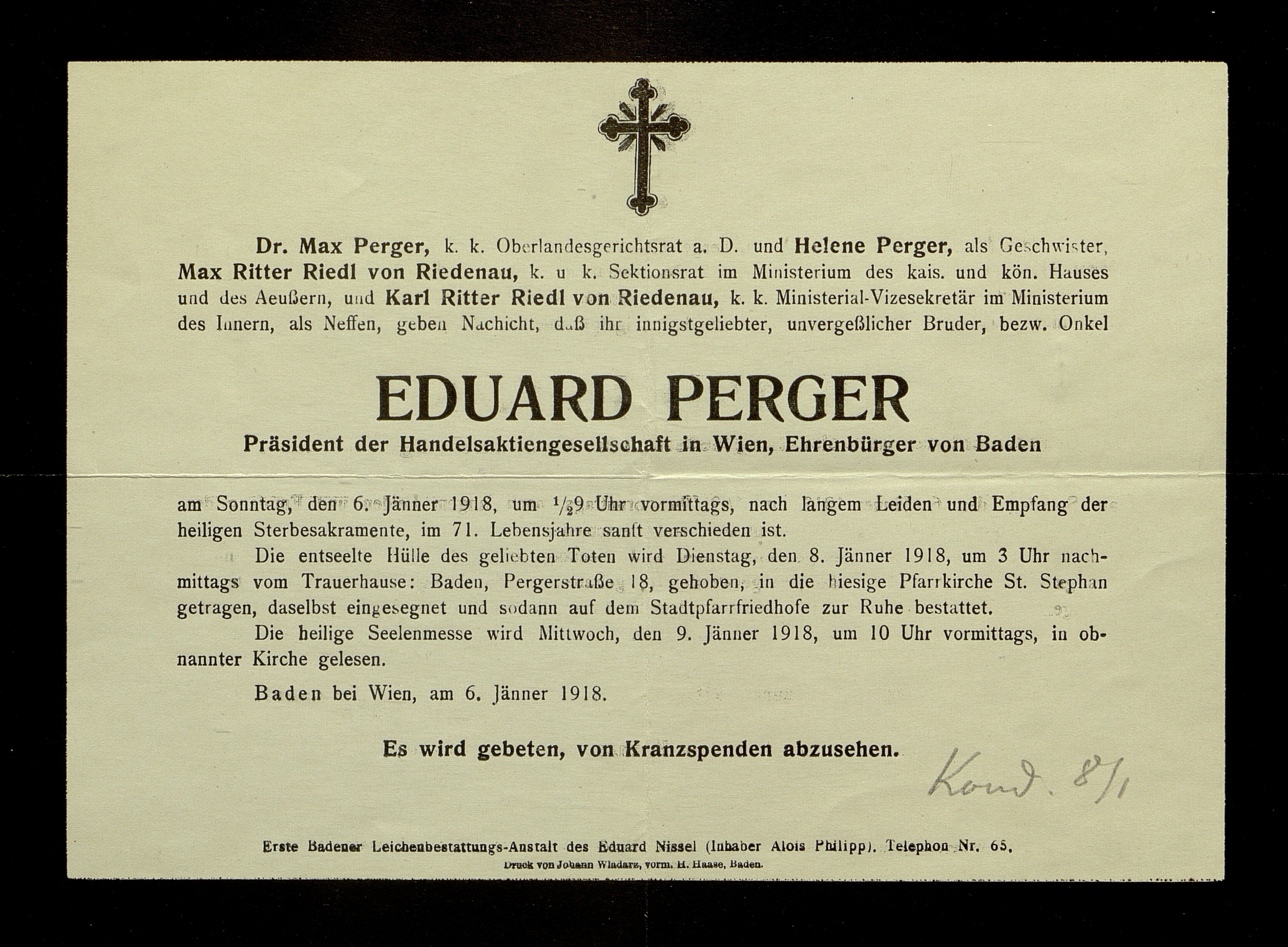 Dr. Max Perger, k. k. Oberlandesgerichtsrat a. D. und Helene Perger, als Geschwister, Max Ritter Riedl von Riedenau, k. u k. Sektionsrat im Ministerium des kais. und kön. Hauses und des Aeußern, und Karl Ritter Riedl von Riedenau, k. k. Ministerial-Vizesekretär im Ministerium des Innern, als Neffen, geben Nachicht, daß ihr innigstgeliebter, unvergeßlicher Bruder, bezw. Onkel

EDUARD PERGER

Präsident der Handelsaktiengesellschaft in Wien, Ehrenbürger von Baden

am Sonntag, den 6. Jänner 1918, um $\frac{1}{2}$9 Uhr vormittags, nach langem Leiden und Empfang der heiligen Sterbesakramente, im 71. Lebensjahre sanft verschieden ist.

Die entseelte Hülle des geliebten Toten wird Dienstag, den 8. Jänner 1918, um 3 Uhr nachmittags vom Trauerhause: Baden, Pergerstraße 18, gehoben, in die hiesige Pfarrkirche St. Stephan getragen, daselbst eingesegnet und sodann auf dem Stadtpfarrfriedhofe zur Ruhe bestattet.

Die heilige Seelenmesse wird Mittwoch, den 9. Jänner 1918, um 10 Uhr vormittags, in obnannter Kirche gelesen.

Baden bei Wien, am 6. Jänner 1918.

Es wird gebeten, von Kranzspenden abzusehen.

Kond. 8/1

Erste Badener Leichenbestattungs-Anstalt des Eduard Nissel (Inhaber Alois Philipp). Telephon Nr. 65.

Druck von Johann Wladarz, vorm. H. Haase, Baden.